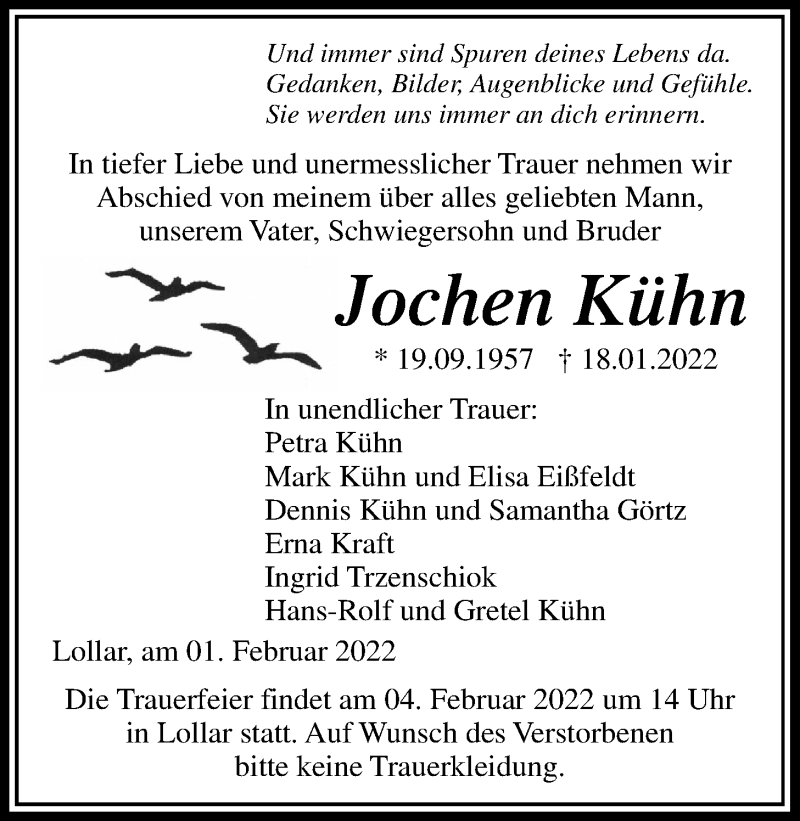 Und immer sind Spuren deines Lebens da.
Gedanken, Bilder, Augenblicke und Gefühle.
Sie werden uns immer an dich erinnern.

In tiefer Liebe und unermesslicher Trauer nehmen wir Abschied von meinem über alles geliebten Mann, unserem Vater, Schwiegersohn und Bruder

Jochen Kühn

* 19.09.1957 † 18.01.2022

In unendlicher Trauer:
Petra Kühn
Mark Kühn und Elisa Eißfeldt
Dennis Kühn und Samantha Görtz
Erna Kraft
Ingrid Trzenschiok
Hans-Rolf und Gretel Kühn

Lollar, am 01. Februar 2022

Die Trauerfeier findet am 04. Februar 2022 um 14 Uhr in Lollar statt. Auf Wunsch des Verstorbenen bitte keine Trauerkleidung.